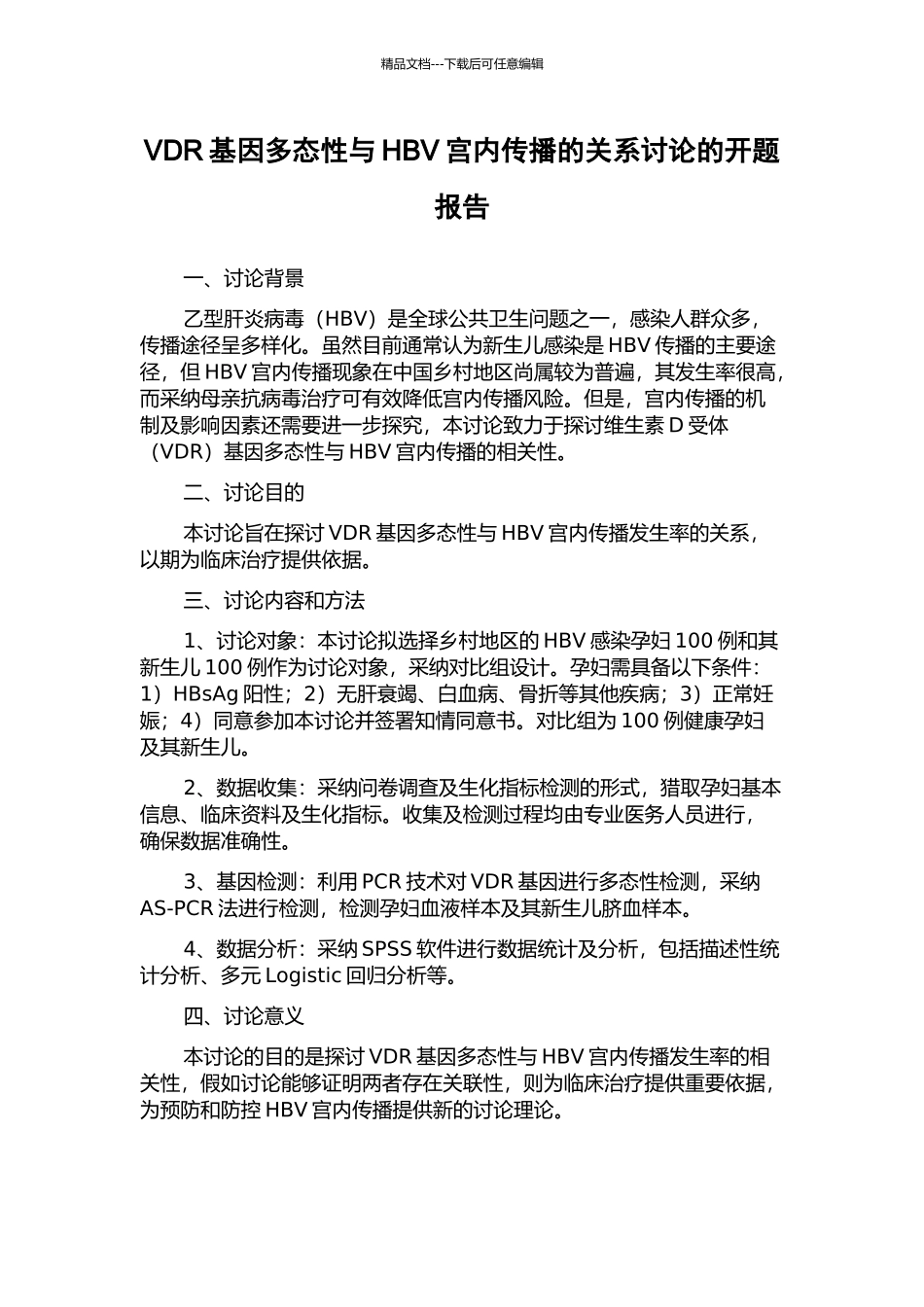 精品文档---下载后可任意编辑

VDR 基因多态性与 HBV 宫内传播的关系讨论的开题报告

一、讨论背景

乙型肝炎病毒（HBV）是全球公共卫生问题之一，感染人群众多，传播途径呈多样化。虽然目前通常认为新生儿感染是 HBV 传播的主要途径，但 HBV 宫内传播现象在中国乡村地区尚属较为普遍，其发生率很高，而采纳母亲抗病毒治疗可有效降低宫内传播风险。但是，宫内传播的机制及影响因素还需要进一步探究，本讨论致力于探讨维生素 D 受体（VDR）基因多态性与 HBV 宫内传播的相关性。

二、讨论目的

本讨论旨在探讨 VDR 基因多态性与 HBV 宫内传播发生率的关系，以期为临床治疗提供依据。

三、讨论内容和方法

1、讨论对象：本讨论拟选择乡村地区的 HBV 感染孕妇 100 例和其新生儿 100 例作为讨论对象，采纳对比组设计。孕妇需具备以下条件：1）HBsAg 阳性；2）无肝衰竭、白血病、骨折等其他疾病；3）正常妊娠；4）同意参加本讨论并签署知情同意书。对比组为 100 例健康孕妇及其新生儿。

2、数据收集：采纳问卷调查及生化指标检测的形式，猎取孕妇基本信息、临床资料及生化指标。收集及检测过程均由专业医务人员进行，确保数据准确性。

3、基因检测：利用 PCR 技术对 VDR 基因进行多态性检测，采纳 AS-PCR 法进行检测，检测孕妇血液样本及其新生儿脐血样本。

4、数据分析：采纳 SPSS 软件进行数据统计及分析，包括描述性统计分析、多元 Logistic 回归分析等。

四、讨论意义

本讨论的目的是探讨 VDR 基因多态性与 HBV 宫内传播发生率的相关性，假如讨论能够证明两者存在关联性，则为临床治疗提供重要依据，为预防和防控 HBV 宫内传播提供新的讨论理论。